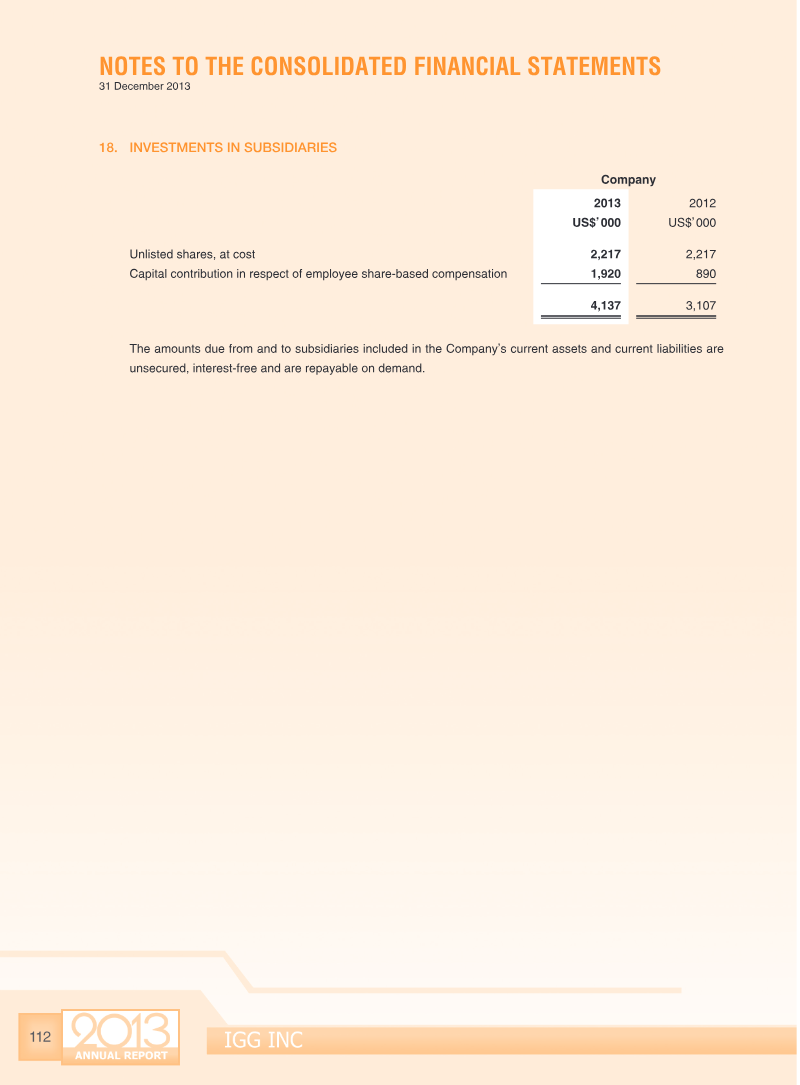 NOTES TO THE CONSOLIDATED FINANCIAL STATEMENTS
31 December 2013

18. INVESTMENTS IN SUBSIDIARIES

| | Company | |
|---|---|---|
| | 2013 | 2012 |
| | US$'000 | US$'000 |
| Unlisted shares, at cost | 2,217 | 2,217 |
| Capital contribution in respect of employee share-based compensation | 1,920 | 890 |
| | 4,137 | 3,107 |

The amounts due from and to subsidiaries included in the Company's current assets and current liabilities are unsecured, interest-free and are repayable on demand.

112 2013 ANNUAL REPORT IGG INC